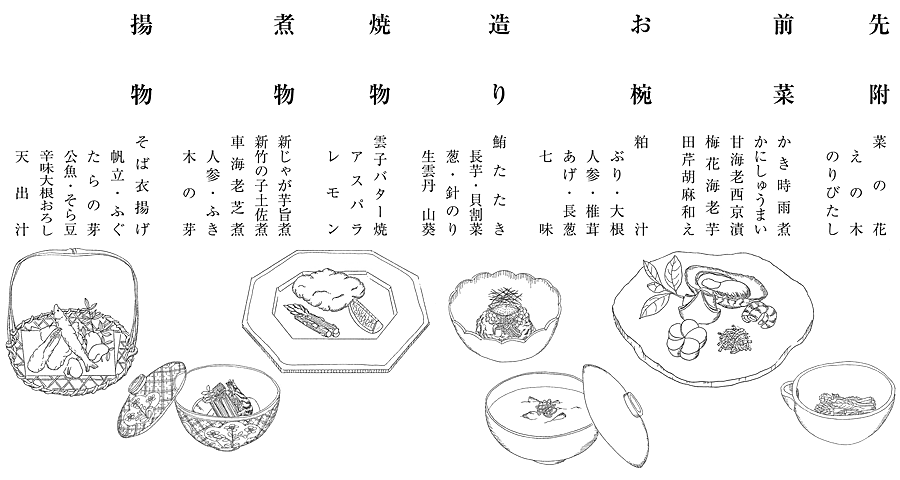 先附

菜の花
えの木
のりびたし

前菜

かき時雨煮
かにしゅうまい
甘海老西京漬
梅花海老芋
田芹胡麻和え

お椀

粕汁
ぶり・大根
人参・椎茸
あげ・長葱
七味

造り

鮪たたき
長芋・貝割菜
葱・針のり
生雲丹 山葵

焼物

雲子バター焼
アスパラ
レモン

煮物

新じゃが芋旨煮
新竹の子土佐煮
車海老芝煮
人参・ふき
木の芽

揚物

そば衣揚げ
帆立・ふぐ
たらの芽
公魚・そら豆
辛味大根おろし
天出汁